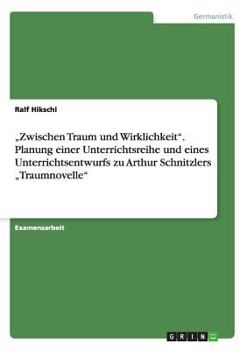 Germanistik

Ralf Hikschl

„Zwischen Traum und Wirklichkeit“. Planung einer Unterrichtsreihe und eines Unterrichtsentwurfs zu Arthur Schnitzlers „Traumnovelle“

Examensarbeit

GRIN